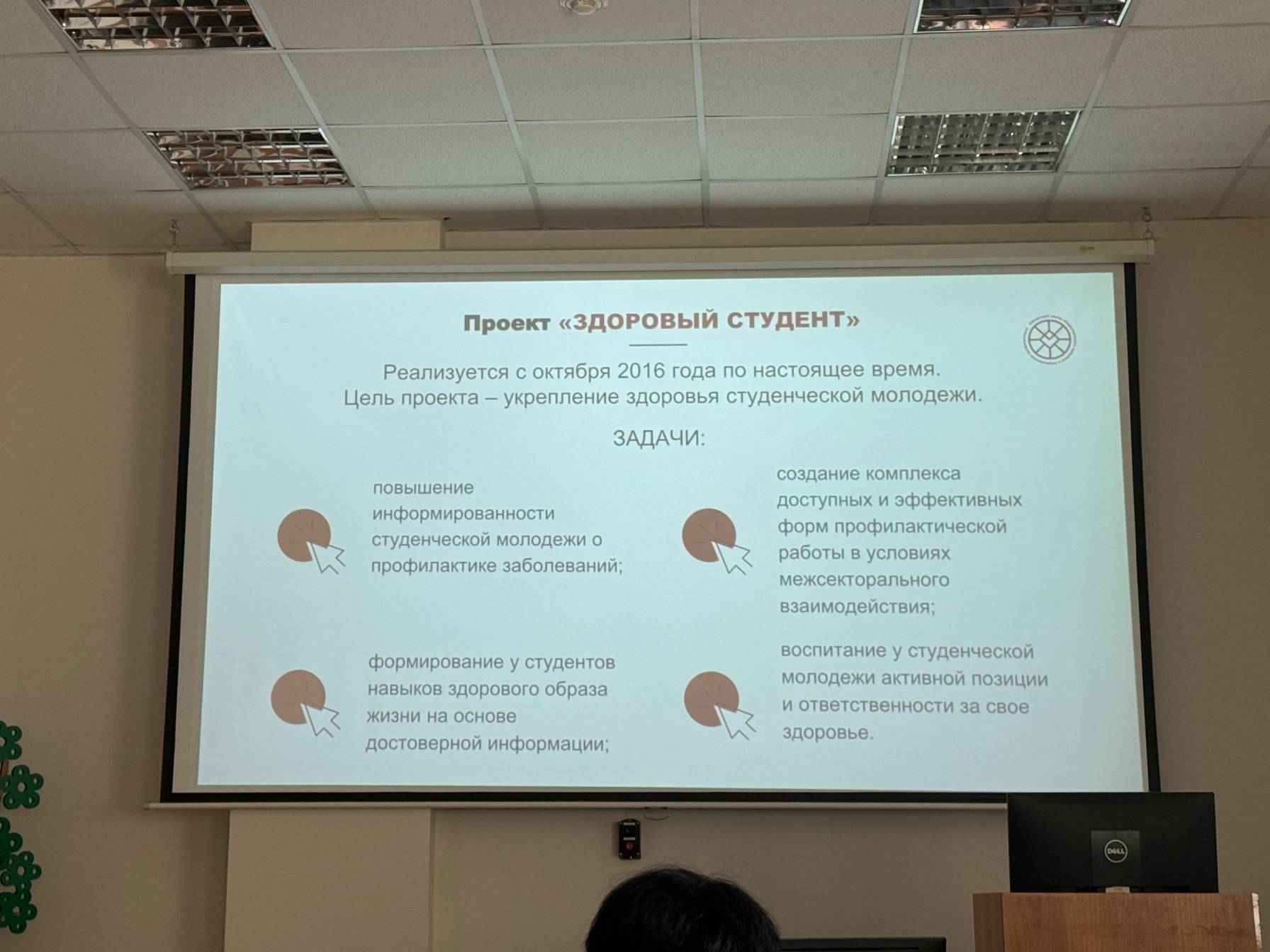 Проект «ЗДОРОВЫЙ СТУДЕНТ»

Реализуется с октября 2016 года по настоящее время.
Цель проекта – укрепление здоровья студенческой молодежи.

ЗАДАЧИ:

повышение информированности студенческой молодежи о профилактике заболеваний;

формирование у студентов навыков здорового образа жизни на основе достоверной информации;

создание комплекса доступных и эффективных форм профилактической работы в условиях межсекторального взаимодействия;

воспитание у студенческой молодежи активной позиции и ответственности за свое здоровье.

DELL